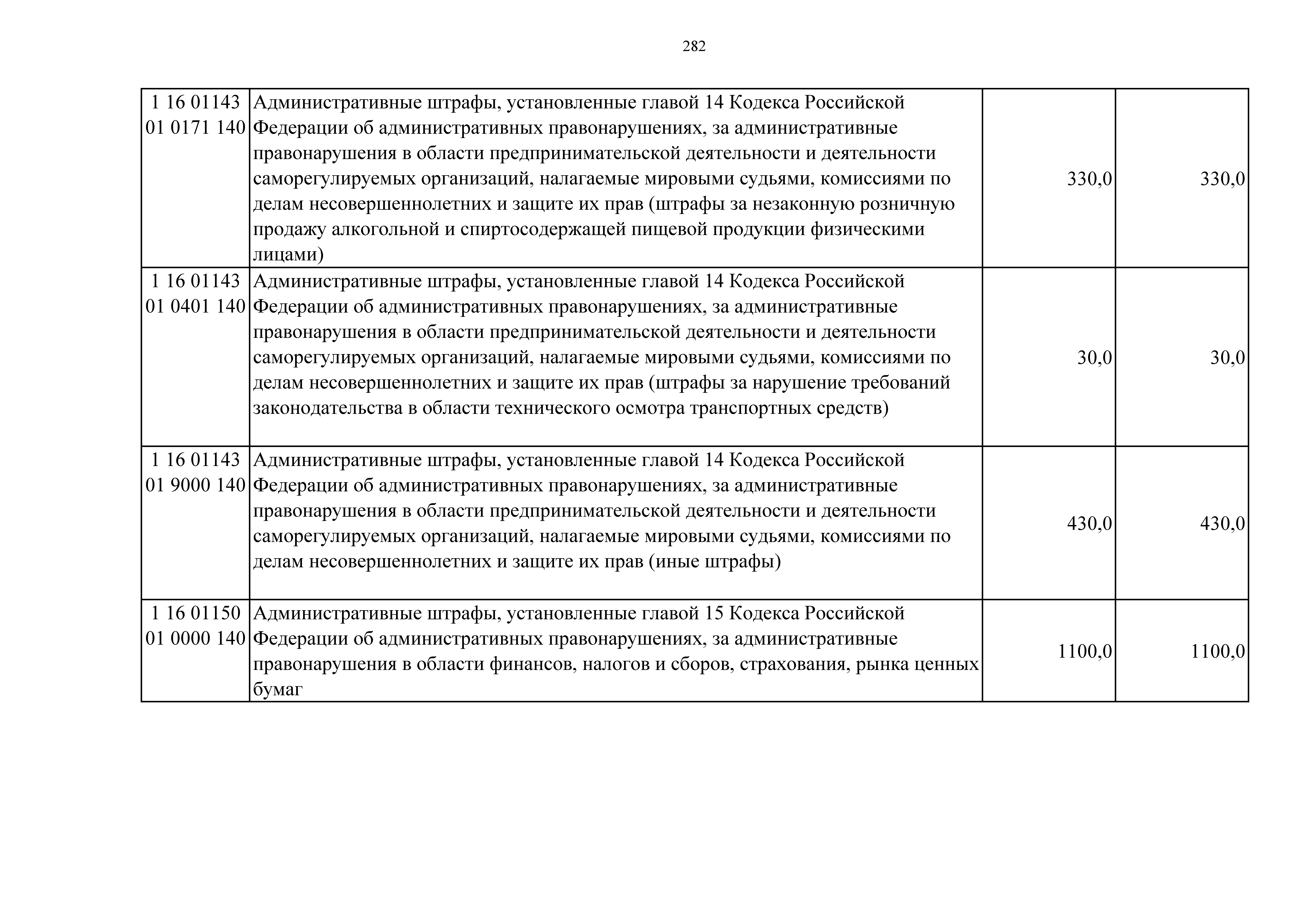 282

| | | | |
|---|---|---|---|
| 1 16 01143 01 0171 140 | Административные штрафы, установленные главой 14 Кодекса Российской Федерации об административных правонарушениях, за административные правонарушения в области предпринимательской деятельности и деятельности саморегулируемых организаций, налагаемые мировыми судьями, комиссиями по делам несовершеннолетних и защите их прав (штрафы за незаконную розничную продажу алкогольной и спиртосодержащей пищевой продукции физическими лицами) | 330,0 | 330,0 |
| 1 16 01143 01 0401 140 | Административные штрафы, установленные главой 14 Кодекса Российской Федерации об административных правонарушениях, за административные правонарушения в области предпринимательской деятельности и деятельности саморегулируемых организаций, налагаемые мировыми судьями, комиссиями по делам несовершеннолетних и защите их прав (штрафы за нарушение требований законодательства в области технического осмотра транспортных средств) | 30,0 | 30,0 |
| 1 16 01143 01 9000 140 | Административные штрафы, установленные главой 14 Кодекса Российской Федерации об административных правонарушениях, за административные правонарушения в области предпринимательской деятельности и деятельности саморегулируемых организаций, налагаемые мировыми судьями, комиссиями по делам несовершеннолетних и защите их прав (иные штрафы) | 430,0 | 430,0 |
| 1 16 01150 01 0000 140 | Административные штрафы, установленные главой 15 Кодекса Российской Федерации об административных правонарушениях, за административные правонарушения в области финансов, налогов и сборов, страхования, рынка ценных бумаг | 1100,0 | 1100,0 |